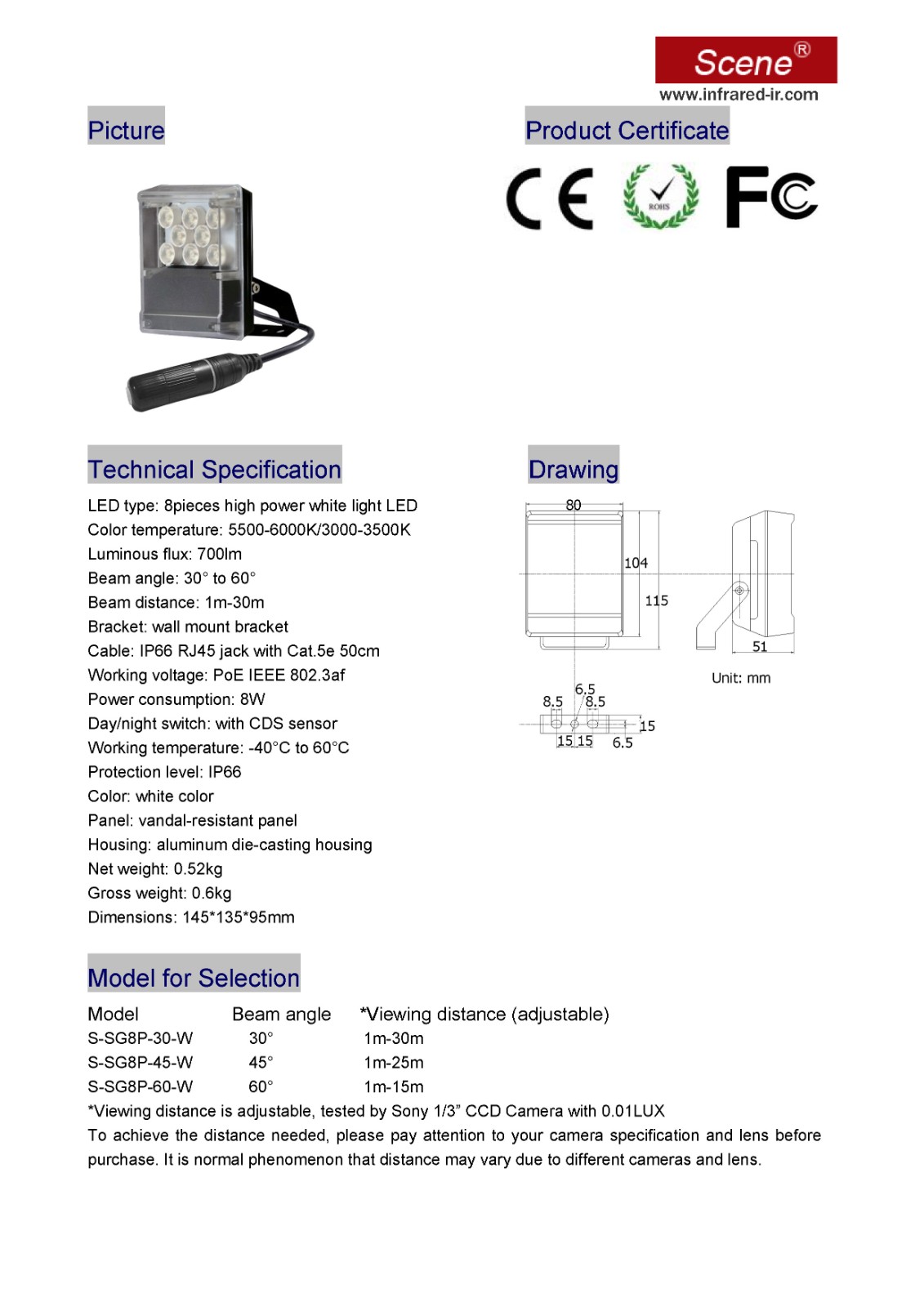 Scene®
www.infrared-ir.com

Picture

Product Certificate

CE ROHS FC

Technical Specification

LED type: 8pieces high power white light LED
Color temperature: 5500-6000K/3000-3500K
Luminous flux: 700lm
Beam angle: 30° to 60°
Beam distance: 1m-30m
Bracket: wall mount bracket
Cable: IP66 RJ45 jack with Cat.5e 50cm
Working voltage: PoE IEEE 802.3af
Power consumption: 8W
Day/night switch: with CDS sensor
Working temperature: -40°C to 60°C
Protection level: IP66
Color: white color
Panel: vandal-resistant panel
Housing: aluminum die-casting housing
Net weight: 0.52kg
Gross weight: 0.6kg
Dimensions: 145*135*95mm

Drawing

80
104
115
51
Unit: mm
6.5
8.5
8.5
15
15 15
6.5

Model for Selection

| Model | Beam angle | *Viewing distance (adjustable) |
|---|---|---|
| S-SG8P-30-W | 30° | 1m-30m |
| S-SG8P-45-W | 45° | 1m-25m |
| S-SG8P-60-W | 60° | 1m-15m |

*Viewing distance is adjustable, tested by Sony 1/3” CCD Camera with 0.01LUX
To achieve the distance needed, please pay attention to your camera specification and lens before purchase. It is normal phenomenon that distance may vary due to different cameras and lens.